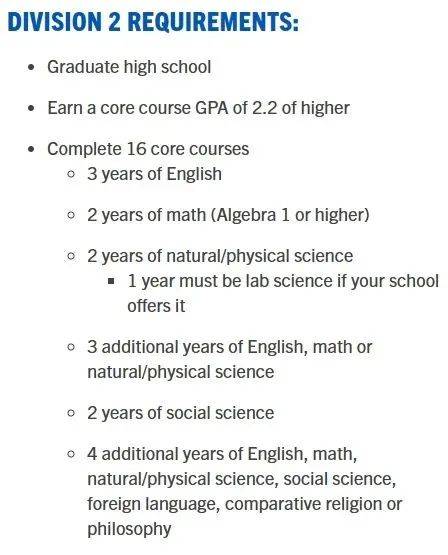 DIVISION 2 REQUIREMENTS:

- Graduate high school
- Earn a core course GPA of 2.2 of higher
- Complete 16 core courses
  - 3 years of English
  - 2 years of math (Algebra 1 or higher)
  - 2 years of natural/physical science
    - 1 year must be lab science if your school offers it
  - 3 additional years of English, math or natural/physical science
  - 2 years of social science
  - 4 additional years of English, math, natural/physical science, social science, foreign language, comparative religion or philosophy